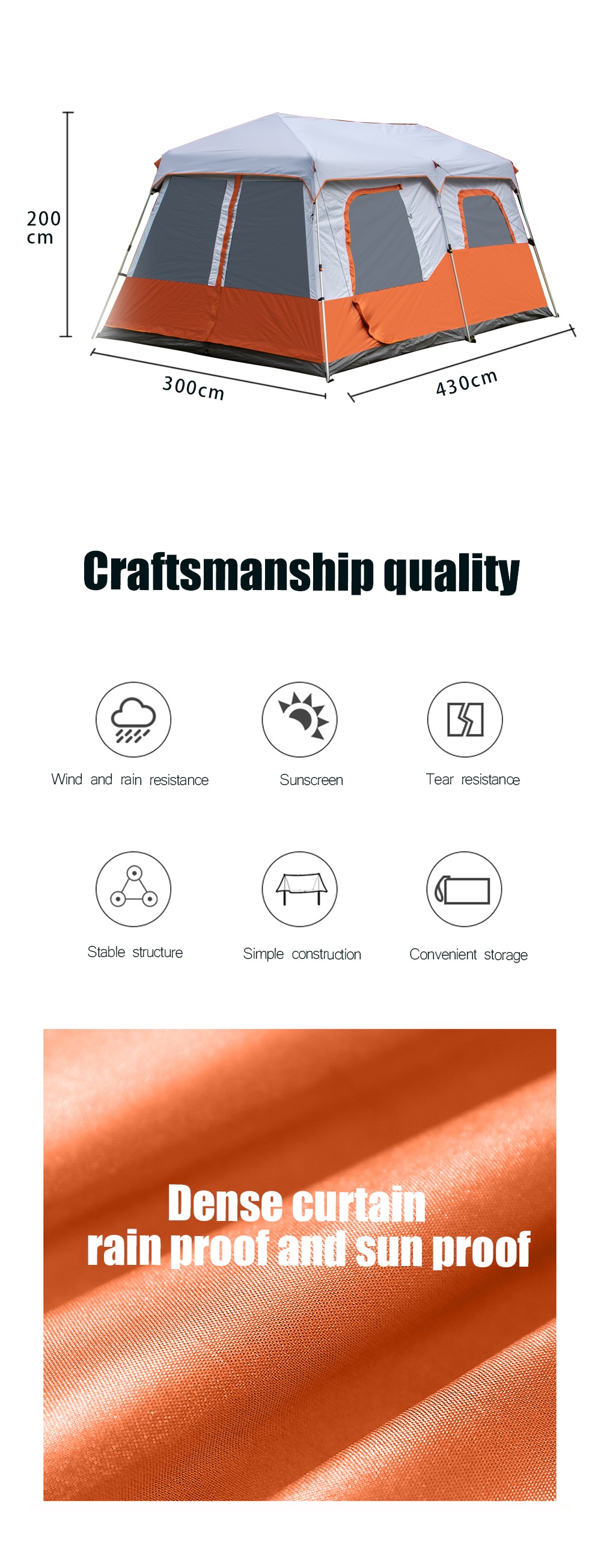 200
cm

300cm

430cm

Craftsmanship quality

Wind and rain resistance

Sunscreen

Tear resistance

Stable structure

Simple construction

Convenient storage

Dense curtain
rain proof and sun proof